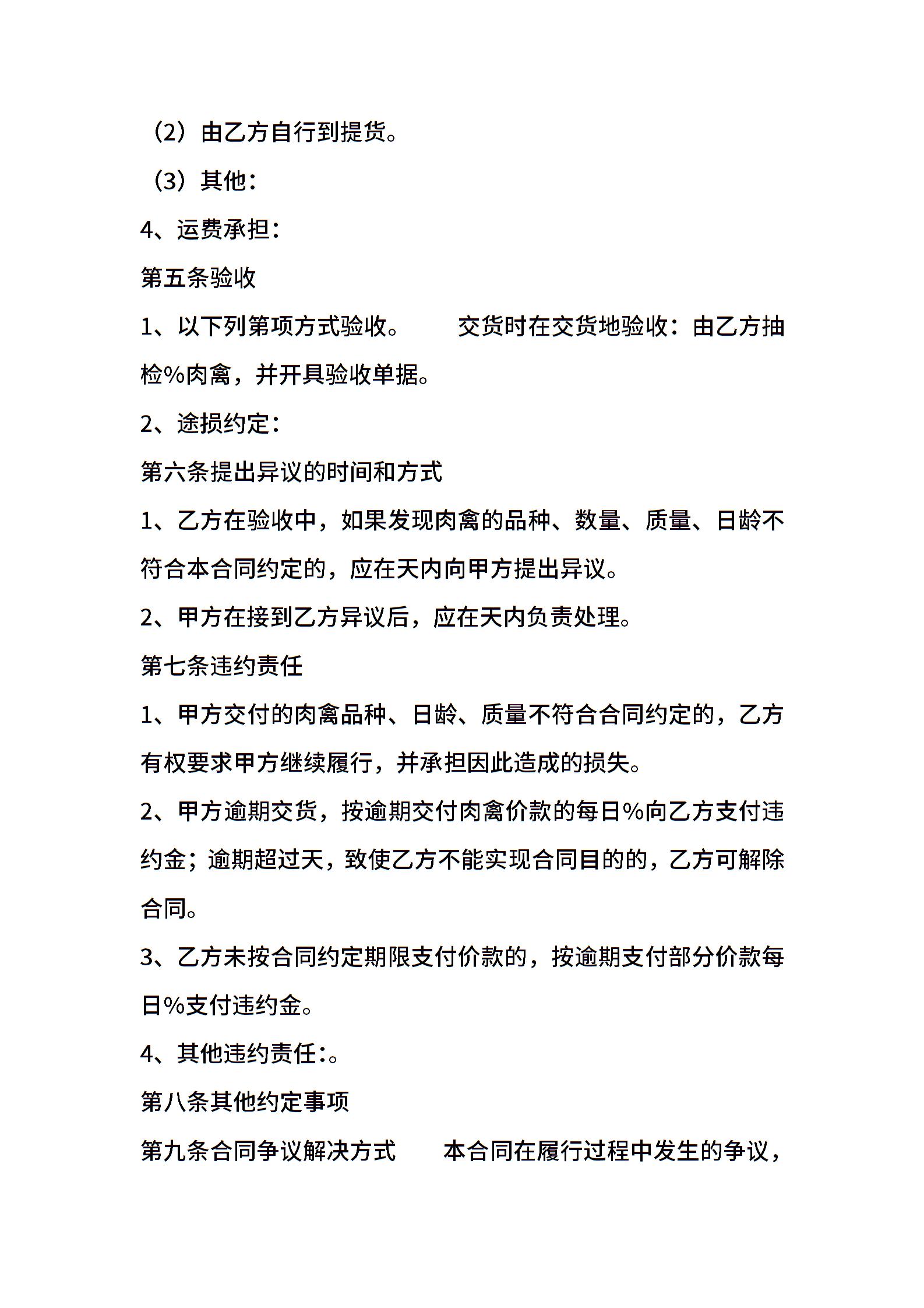 （2）由乙方自行到提货。

（3）其他：

4、运费承担：

第五条验收

1、以下列第项方式验收。　　交货时在交货地验收：由乙方抽检%肉禽，并开具验收单据。

2、途损约定：

第六条提出异议的时间和方式

1、乙方在验收中，如果发现肉禽的品种、数量、质量、日龄不符合本合同约定的，应在天内向甲方提出异议。

2、甲方在接到乙方异议后，应在天内负责处理。

第七条违约责任

1、甲方交付的肉禽品种、日龄、质量不符合合同约定的，乙方有权要求甲方继续履行，并承担因此造成的损失。

2、甲方逾期交货，按逾期交付肉禽价款的每日%向乙方支付违约金；逾期超过天，致使乙方不能实现合同目的的，乙方可解除合同。

3、乙方未按合同约定期限支付价款的，按逾期支付部分价款每日%支付违约金。

4、其他违约责任：。

第八条其他约定事项

第九条合同争议解决方式　　本合同在履行过程中发生的争议，